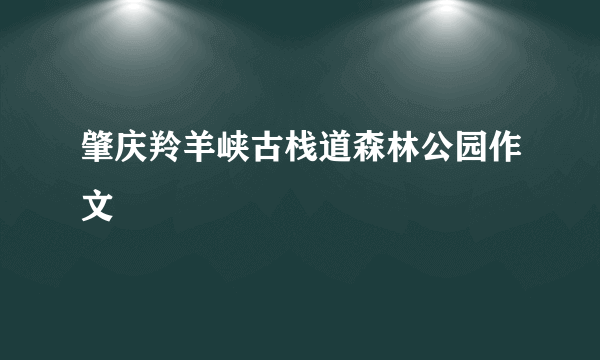 肇庆羚羊峡古栈道森林公园作文